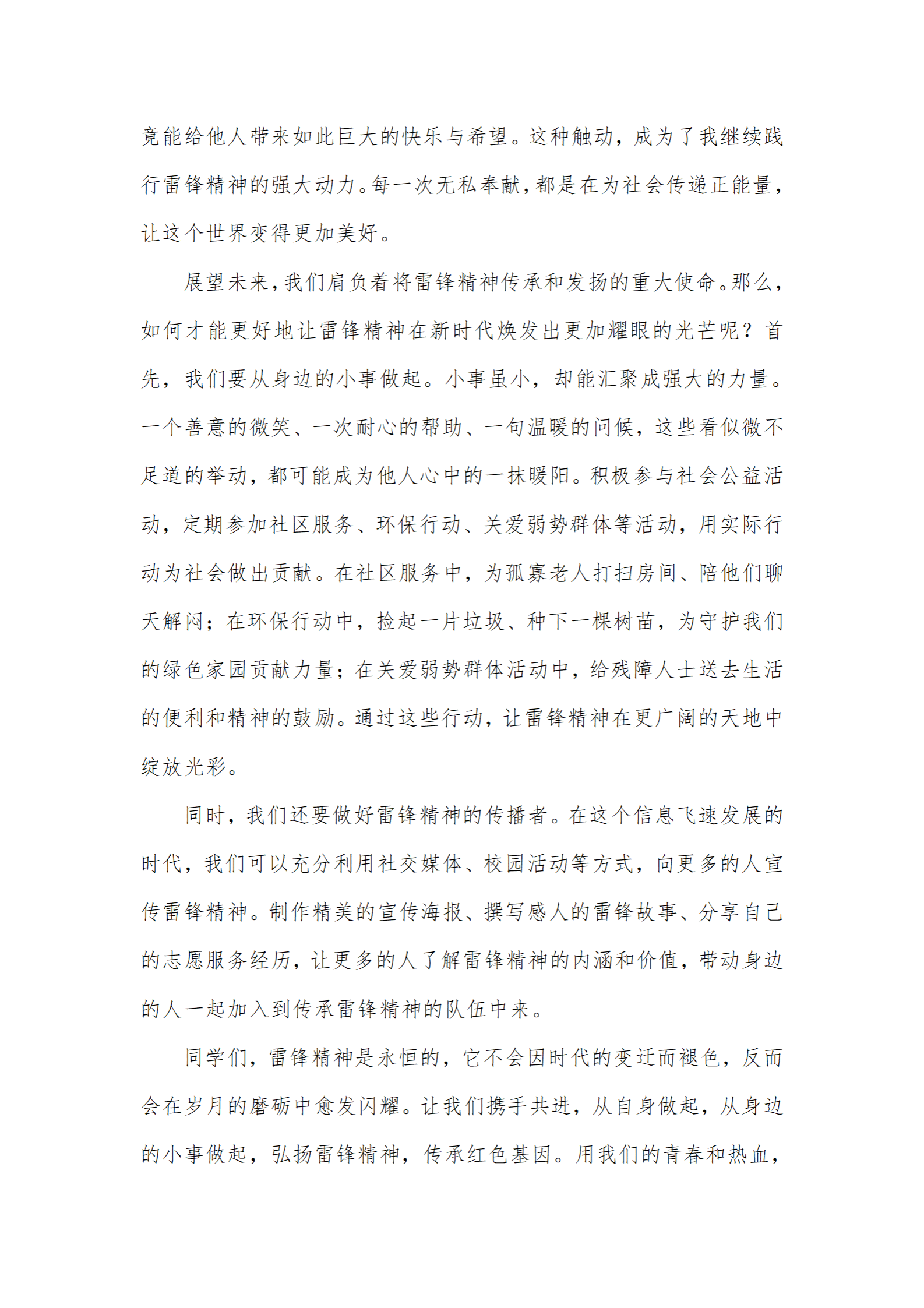 竟能给他人带来如此巨大的快乐与希望。这种触动，成为了我继续践行雷锋精神的强大动力。每一次无私奉献，都是在为社会传递正能量，让这个世界变得更加美好。

展望未来，我们肩负着将雷锋精神传承和发扬的重大使命。那么，如何才能更好地让雷锋精神在新时代焕发出更加耀眼的光芒呢？首先，我们要从身边的小事做起。小事虽小，却能汇聚成强大的力量。一个善意的微笑、一次耐心的帮助、一句温暖的问候，这些看似微不足道的举动，都可能成为他人心中的一抹暖阳。积极参与社会公益活动，定期参加社区服务、环保行动、关爱弱势群体等活动，用实际行动为社会做出贡献。在社区服务中，为孤寡老人打扫房间、陪他们聊天解闷；在环保行动中，捡起一片垃圾、种下一棵树苗，为守护我们的绿色家园贡献力量；在关爱弱势群体活动中，给残障人士送去生活的便利和精神的鼓励。通过这些行动，让雷锋精神在更广阔的天地中绽放光彩。

同时，我们还要做好雷锋精神的传播者。在这个信息飞速发展的时代，我们可以充分利用社交媒体、校园活动等方式，向更多的人宣传雷锋精神。制作精美的宣传海报、撰写感人的雷锋故事、分享自己的志愿服务经历，让更多的人了解雷锋精神的内涵和价值，带动身边的人一起加入到传承雷锋精神的队伍中来。

同学们，雷锋精神是永恒的，它不会因时代的变迁而褪色，反而会在岁月的磨砺中愈发闪耀。让我们携手共进，从自身做起，从身边的小事做起，弘扬雷锋精神，传承红色基因。用我们的青春和热血，